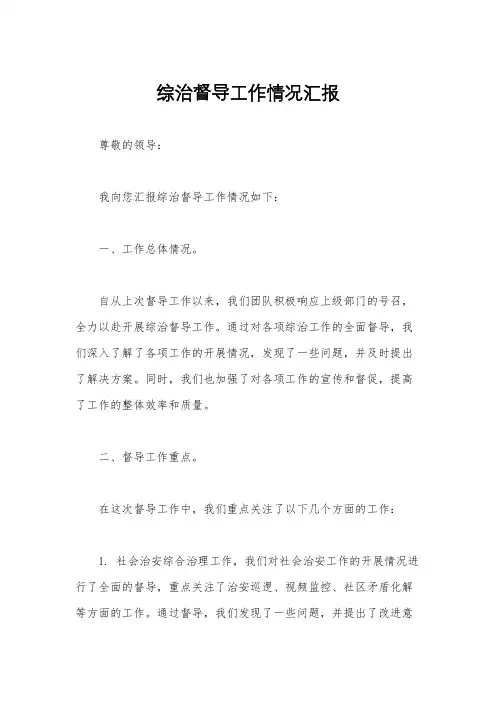 综治督导工作情况汇报

尊敬的领导：

我向您汇报综治督导工作情况如下：

一、工作总体情况。

自从上次督导工作以来，我们团队积极响应上级部门的号召，全力以赴开展综治督导工作。通过对各项综治工作的全面督导，我们深入了解了各项工作的开展情况，发现了一些问题，并及时提出了解决方案。同时，我们也加强了对各项工作的宣传和督促，提高了工作的整体效率和质量。

二、督导工作重点。

在这次督导工作中，我们重点关注了以下几个方面的工作：

1. 社会治安综合治理工作，我们对社会治安工作的开展情况进行了全面的督导，重点关注了治安巡逻、视频监控、社区矛盾化解等方面的工作。通过督导，我们发现了一些问题，并提出了改进意